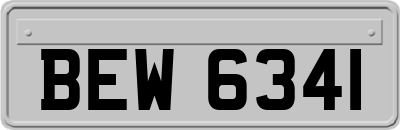 BEW 6341